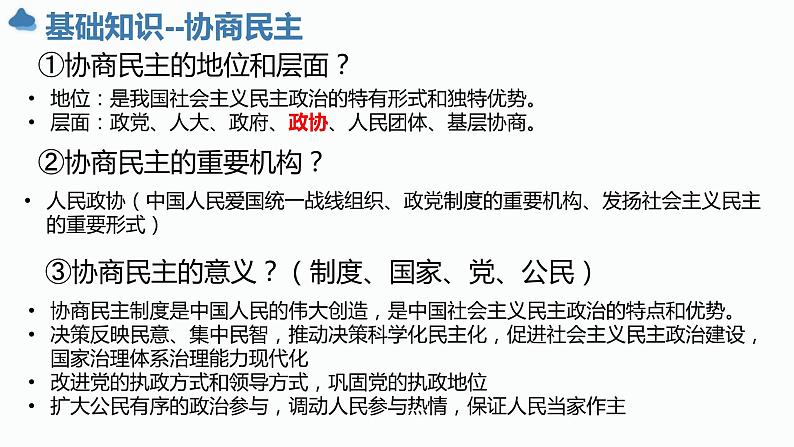 基础知识--协商民主

①协商民主的地位和层面？

• 地位：是我国社会主义民主政治的特有形式和独特优势。
• 层面：政党、人大、政府、政协、人民团体、基层协商。

②协商民主的重要机构？

• 人民政协（中国人民爱国统一战线组织、政党制度的重要机构、发扬社会主义民主的重要形式）

③协商民主的意义？（制度、国家、党、公民）

• 协商民主制度是中国人民的伟大创造，是中国社会主义民主政治的特点和优势。
• 决策反映民意、集中民智，推动决策科学化民主化，促进社会主义民主政治建设，国家治理体系治理能力现代化
• 改进党的执政方式和领导方式，巩固党的执政地位
• 扩大公民有序的政治参与，调动人民参与热情，保证人民当家作主